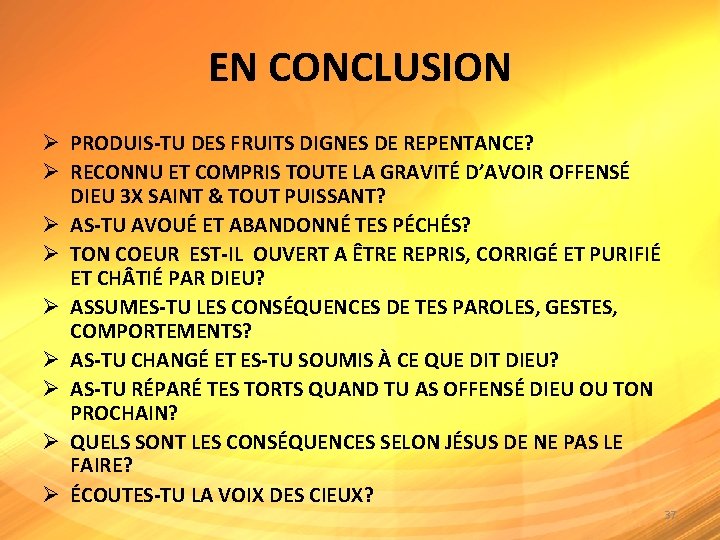 EN CONCLUSION

➢ PRODUIS-TU DES FRUITS DIGNES DE REPENTANCE?

➢ RECONNU ET COMPRIS TOUTE LA GRAVITÉ D'AVOIR OFFENSÉ DIEU 3X SAINT & TOUT PUISSANT?

➢ AS-TU AVOUÉ ET ABANDONNÉ TES PÉCHÉS?

➢ TON COEUR EST-IL OUVERT A ÊTRE REPRIS, CORRIGÉ ET PURIFIÉ ET CHÂTIÉ PAR DIEU?

➢ ASSUMES-TU LES CONSÉQUENCES DE TES PAROLES, GESTES, COMPORTEMENTS?

➢ AS-TU CHANGÉ ET ES-TU SOUMIS À CE QUE DIT DIEU?

➢ AS-TU RÉPARÉ TES TORTS QUAND TU AS OFFENSÉ DIEU OU TON PROCHAIN?

➢ QUELS SONT LES CONSÉQUENCES SELON JÉSUS DE NE PAS LE FAIRE?

➢ ÉCOUTES-TU LA VOIX DES CIEUX?

37